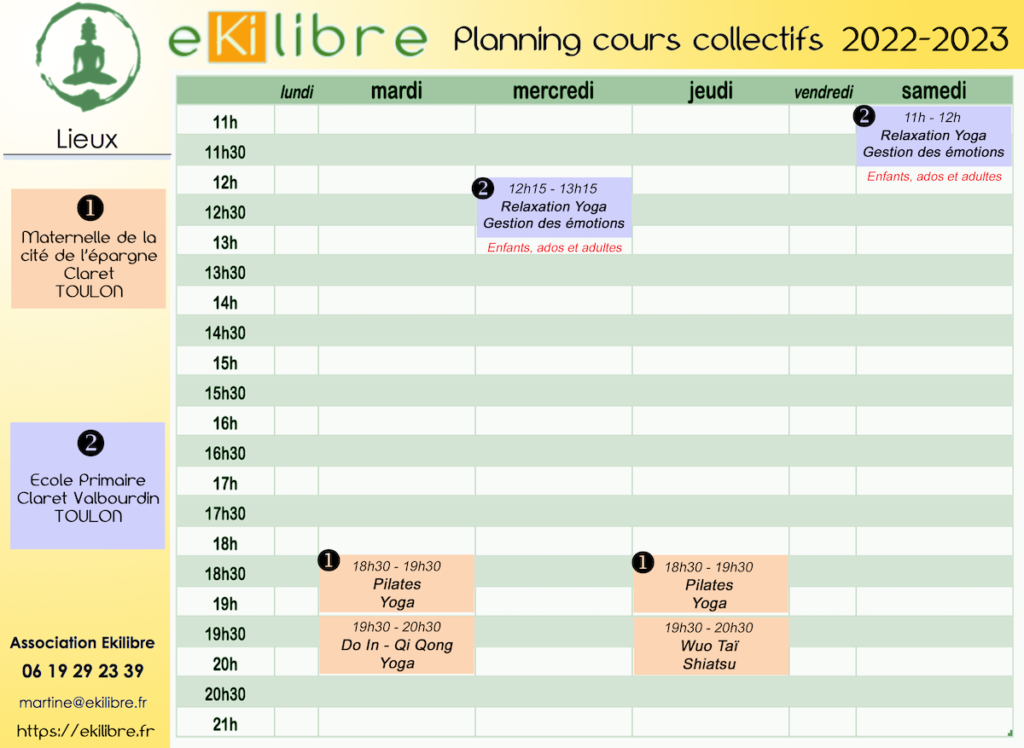 eKilibre Planning cours collectifs 2022-2023

Lieux

❶
Maternelle de la cité de l'épargne Claret
TOULON

❷
Ecole Primaire Claret Valbourdin
TOULON

Association Ekilibre
06 19 29 23 39
martine@ekilibre.fr
https://ekilibre.fr

| | lundi | mardi | mercredi | jeudi | vendredi | samedi |
|---|---|---|---|---|---|---|
| 11h | | | | | | ❷ 11h - 12h Relaxation Yoga Gestion des émotions |
| 11h30 | | | | | | |
| 12h | | | ❷ 12h15 - 13h15 Relaxation Yoga Gestion des émotions | | | Enfants, ados et adultes |
| 12h30 | | | | | | |
| 13h | | | Enfants, ados et adultes | | | |
| 13h30 | | | | | | |
| 14h | | | | | | |
| 14h30 | | | | | | |
| 15h | | | | | | |
| 15h30 | | | | | | |
| 16h | | | | | | |
| 16h30 | | | | | | |
| 17h | | | | | | |
| 17h30 | | | | | | |
| 18h | | | | | | |
| 18h30 | | ❶ 18h30 - 19h30 Pilates Yoga | | ❶ 18h30 - 19h30 Pilates Yoga | | |
| 19h | | | | | | |
| 19h30 | | 19h30 - 20h30 Do In - Qi Qong Yoga | | 19h30 - 20h30 Wuo Taï Shiatsu | | |
| 20h | | | | | | |
| 20h30 | | | | | | |
| 21h | | | | | | |